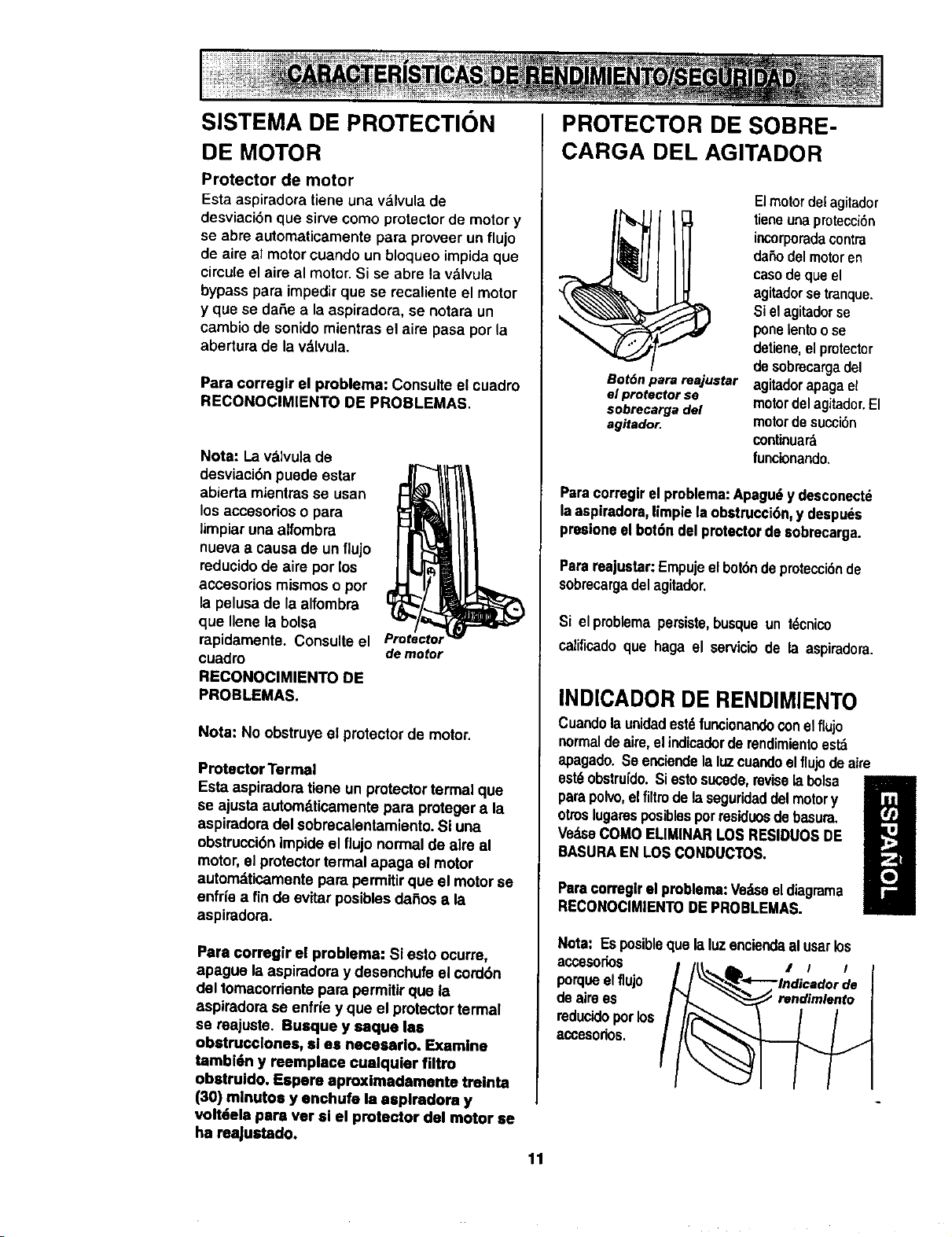 CARACTERÍSTICAS DE RENDIMIENTO/SEGURIDAD

SISTEMA DE PROTECTIÓN DE MOTOR

Protector de motor
Esta aspiradora tiene una válvula de desviación que sirve como protector de motor y se abre automaticamente para proveer un flujo de aire al motor cuando un bloqueo impida que circule el aire al motor. Si se abre la válvula bypass para impedir que se recaliente el motor y que se dañe a la aspiradora, se notara un cambio de sonido mientras el aire pasa por la abertura de la válvula.

Para corregir el problema: Consulte el cuadro RECONOCIMIENTO DE PROBLEMAS.

Nota: La válvula de desviación puede estar abierta mientras se usan los accesorios o para limpiar una alfombra nueva a causa de un flujo reducido de aire por los accesorios mismos o por la pelusa de la alfombra que llene la bolsa rapidamente. Consulte el cuadro RECONOCIMIENTO DE PROBLEMAS.

Protector de motor

Nota: No obstruye el protector de motor.

Protector Termal
Esta aspiradora tiene un protector termal que se ajusta automáticamente para proteger a la aspiradora del sobrecalentamiento. Si una obstrucción impide el flujo normal de aire al motor, el protector termal apaga el motor automáticamente para permitir que el motor se enfríe a fin de evitar posibles daños a la aspiradora.

Para corregir el problema: Si esto ocurre, apague la aspiradora y desenchufe el cordón del tomacorriente para permitir que la aspiradora se enfríe y que el protector termal se reajuste. Busque y saque las obstrucciones, si es necesario. Examine también y reemplace cualquier filtro obstruido. Espere aproximadamente treinta (30) minutos y enchufe la aspiradora y voltéela para ver si el protector del motor se ha reajustado.

PROTECTOR DE SOBRECARGA DEL AGITADOR

Botón para reajustar el protector se sobrecarga del agitador.

El motor del agitador tiene una protección incorporada contra daño del motor en caso de que el agitador se tranque. Si el agitador se pone lento o se detiene, el protector de sobrecarga del agitador apaga el motor del agitador. El motor de succión continuará funcionando.

Para corregir el problema: Apagué y desconecté la aspiradora, limpie la obstrucción, y después presione el botón del protector de sobrecarga.

Para reajustar: Empuje el botón de protección de sobrecarga del agitador.

Si el problema persiste, busque un técnico calificado que haga el servicio de la aspiradora.

INDICADOR DE RENDIMIENTO
Cuando la unidad esté funcionando con el flujo normal de aire, el indicador de rendimiento está apagado. Se enciende la luz cuando el flujo de aire esté obstruído. Si esto sucede, revise la bolsa para polvo, el filtro de la seguridad del motor y otros lugares posibles por residuos de basura. Veáse COMO ELIMINAR LOS RESIDUOS DE BASURA EN LOS CONDUCTOS.

Para corregir el problema: Veáse el diagrama RECONOCIMIENTO DE PROBLEMAS.

Nota: Es posible que la luz encienda al usar los accesorios porque el flujo de aire es reducido por los accesorios.

Indicador de rendimiento

ESPAÑOL

11